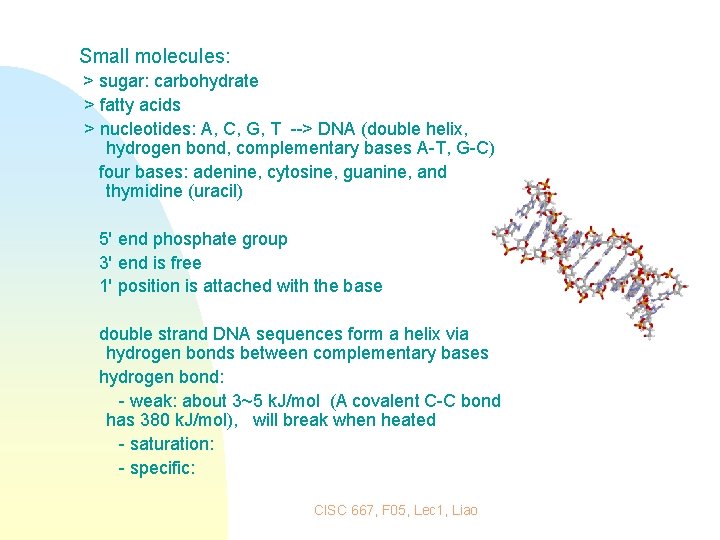 Small molecules:
> sugar: carbohydrate
> fatty acids
> nucleotides: A, C, G, T --> DNA (double helix, hydrogen bond, complementary bases A-T, G-C)

four bases: adenine, cytosine, guanine, and thymidine (uracil)

5' end phosphate group
3' end is free
1' position is attached with the base

double strand DNA sequences form a helix via hydrogen bonds between complementary bases
hydrogen bond:
- weak: about 3~5 kJ/mol (A covalent C-C bond has 380 kJ/mol), will break when heated
- saturation:
- specific:

CISC 667, F05, Lec1, Liao